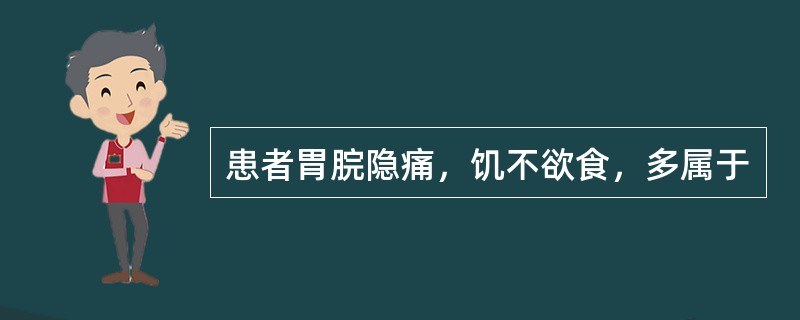 患者胃脘隐痛，饥不欲食，多属于